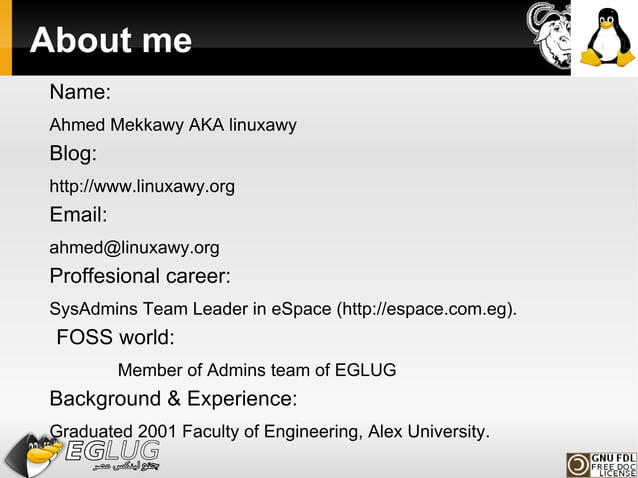 About me

Name:

Ahmed Mekkawy AKA linuxawy

Blog:

http://www.linuxawy.org

Email:

ahmed@linuxawy.org

Proffesional career:

SysAdmins Team Leader in eSpace (http://espace.com.eg).

FOSS world:

Member of Admins team of EGLUG

Background & Experience:

Graduated 2001 Faculty of Engineering, Alex University.

EGLUG
جنو لينكس مصر

GNU FDL
FREE DOC
LICENSE